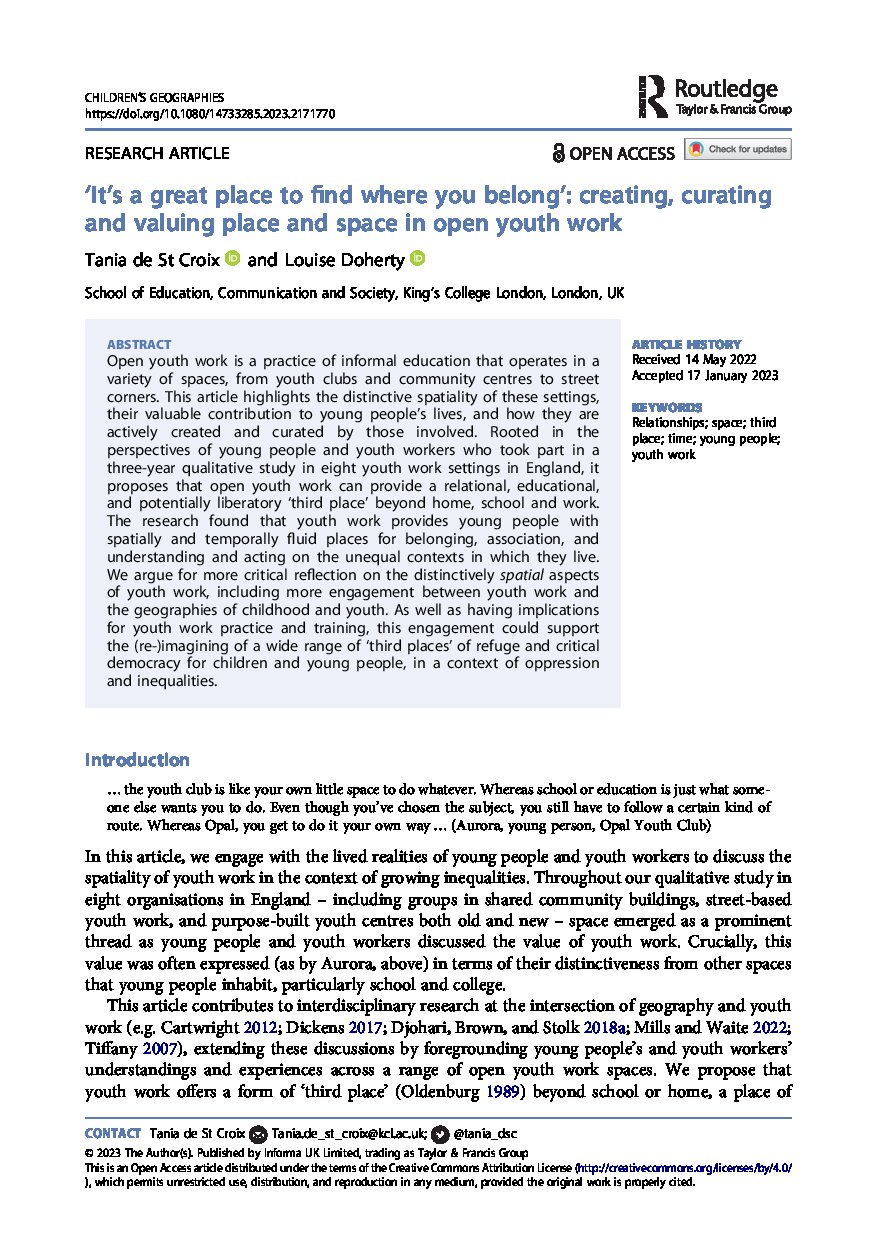 CHILDREN'S GEOGRAPHIES
https://doi.org/10.1080/14733285.2023.2171770

Routledge
Taylor & Francis Group

RESEARCH ARTICLE

OPEN ACCESS

Check for updates

'It's a great place to find where you belong': creating, curating and valuing place and space in open youth work

Tania de St Croix and Louise Doherty

School of Education, Communication and Society, King's College London, London, UK

ABSTRACT
Open youth work is a practice of informal education that operates in a variety of spaces, from youth clubs and community centres to street corners. This article highlights the distinctive spatiality of these settings, their valuable contribution to young people's lives, and how they are actively created and curated by those involved. Rooted in the perspectives of young people and youth workers who took part in a three-year qualitative study in eight youth work settings in England, it proposes that open youth work can provide a relational, educational, and potentially liberatory 'third place' beyond home, school and work. The research found that youth work provides young people with spatially and temporally fluid places for belonging, association, and understanding and acting on the unequal contexts in which they live. We argue for more critical reflection on the distinctively spatial aspects of youth work, including more engagement between youth work and the geographies of childhood and youth. As well as having implications for youth work practice and training, this engagement could support the (re-)imagining of a wide range of 'third places' of refuge and critical democracy for children and young people, in a context of oppression and inequalities.

ARTICLE HISTORY
Received 14 May 2022
Accepted 17 January 2023

KEYWORDS
Relationships; space; third place; time; young people; youth work

Introduction

... the youth club is like your own little space to do whatever. Whereas school or education is just what someone else wants you to do. Even though you've chosen the subject, you still have to follow a certain kind of route. Whereas Opal, you get to do it your own way ... (Aurora, young person, Opal Youth Club)

In this article, we engage with the lived realities of young people and youth workers to discuss the spatiality of youth work in the context of growing inequalities. Throughout our qualitative study in eight organisations in England – including groups in shared community buildings, street-based youth work, and purpose-built youth centres both old and new – space emerged as a prominent thread as young people and youth workers discussed the value of youth work. Crucially, this value was often expressed (as by Aurora, above) in terms of their distinctiveness from other spaces that young people inhabit, particularly school and college.

This article contributes to interdisciplinary research at the intersection of geography and youth work (e.g. Cartwright 2012; Dickens 2017; Djohari, Brown, and Stolk 2018a; Mills and Waite 2022; Tiffany 2007), extending these discussions by foregrounding young people's and youth workers' understandings and experiences across a range of open youth work spaces. We propose that youth work offers a form of 'third place' (Oldenburg 1989) beyond school or home, a place of

CONTACT Tania de St Croix Tania.de_st_croix@kcl.ac.uk; @tania_dsc
© 2023 The Author(s). Published by Informa UK Limited, trading as Taylor & Francis Group
This is an Open Access article distributed under the terms of the Creative Commons Attribution License (http://creativecommons.org/licenses/by/4.0/), which permits unrestricted use, distribution, and reproduction in any medium, provided the original work is properly cited.